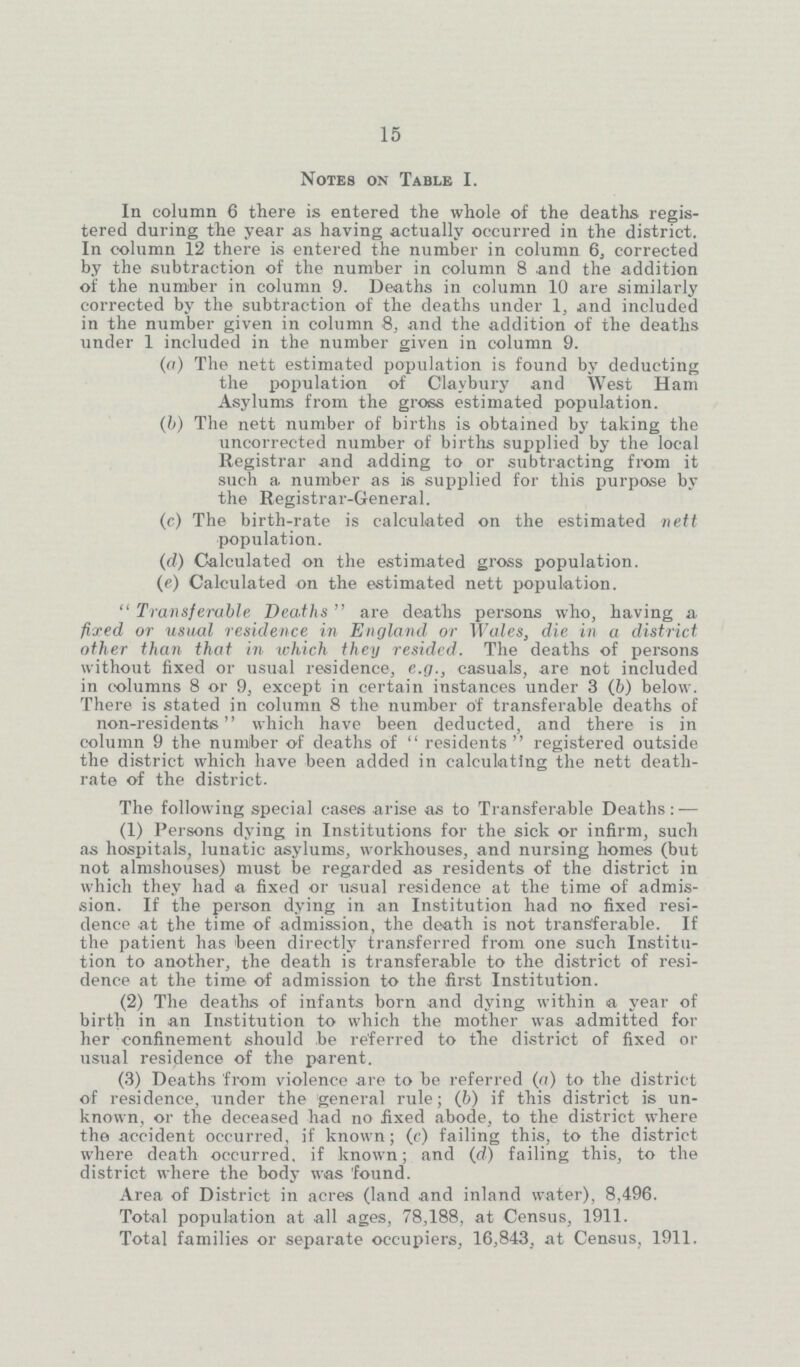 15

Notes on Table I.

In column 6 there is entered the whole of the deaths registered during the year as having actually occurred in the district. In column 12 there is entered the number in column 6, corrected by the subtraction of the number in column 8 and the addition of the number in column 9. Deaths in column 10 are similarly corrected by the subtraction of the deaths under 1, and included in the number given in column 8, and the addition of the deaths under 1 included in the number given in column 9.

(a) The nett estimated population is found by deducting the population of Claybury and West Ham Asylums from the gross estimated population.

(b) The nett number of births is obtained by taking the uncorrected number of births supplied by the local Registrar and adding to or subtracting from it such a number as is supplied for this purpose by the Registrar-General.

(c) The birth-rate is calculated on the estimated nett population.

(d) Calculated on the estimated gross population.

(e) Calculated on the estimated nett population.

"Transferable Deaths" are deaths persons who, having a fixed or usual residence in England or Wales, die in a district other than that in which they resided. The deaths of persons without fixed or usual residence, e.g., casuals, are not included in columns 8 or 9, except in certain instances under 3 (b) below. There is stated in column 8 the number of transferable deaths of non-residents" which have been deducted, and there is in column 9 the number of deaths of "residents" registered outside the district which have been added in calculating the nett death-rate of the district.

The following special cases arise as to Transferable Deaths:—

(1) Persons dying in Institutions for the sick or infirm, such as hospitals, lunatic asylums, workhouses, and nursing homes (but not almshouses) must be regarded as residents of the district in which they had a fixed or usual residence at the time of admission. If the person dying in an Institution had no fixed residence at the time of admission, the death is not transferable. If the patient has been directly transferred from one such Institution to another, the death is transferable to the district of residence at the time of admission to the first Institution.

(2) The deaths of infants born and dying within a year of birth in an Institution to which the mother was admitted for her confinement should be referred to the district of fixed or usual residence of the parent.

(3) Deaths from violence are to be referred (a) to the district of residence, under the general rule; (b) if this district is unknown, or the deceased had no fixed abode, to the district where the accident occurred, if known; (c) failing this, to the district where death occurred, if known; and (d) failing this, to the district where the body was found.

Area of District in acres (land and inland water), 8,496.

Total population at all ages, 78,188, at Census, 1911.

Total families or separate occupiers, 16,843, at Census, 1911.